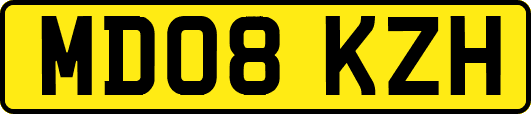 MD08 KZH